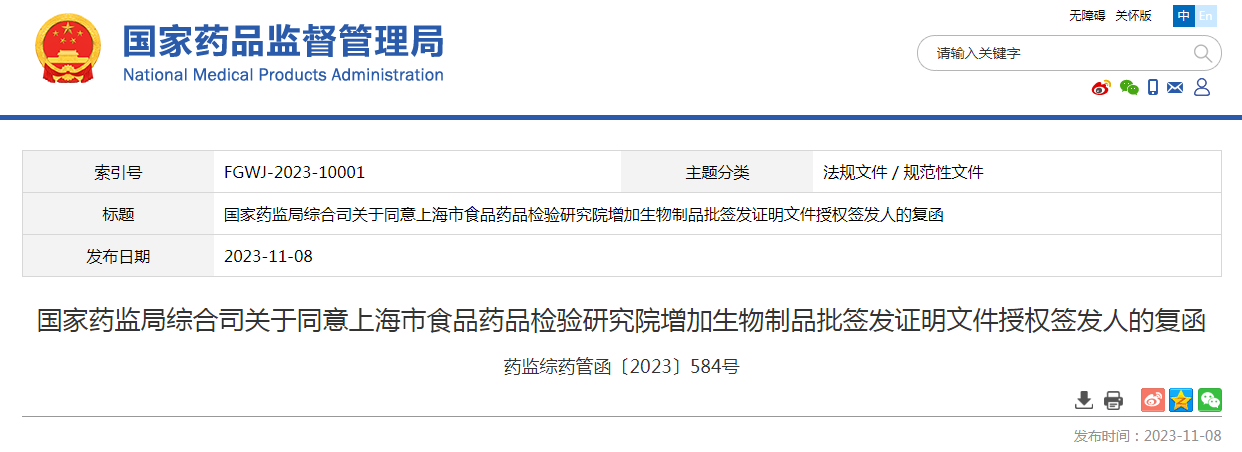 国家药品监督管理局
National Medical Products Administration

无障碍 关怀版 中 En

请输入关键字

| 索引号 | FGWJ-2023-10001 | 主题分类 | 法规文件 / 规范性文件 |
|---|---|---|---|
| 标题 | 国家药监局综合司关于同意上海市食品药品检验研究院增加生物制品批签发证明文件授权签发人的复函 | | |
| 发布日期 | 2023-11-08 | | |

国家药监局综合司关于同意上海市食品药品检验研究院增加生物制品批签发证明文件授权签发人的复函

药监综药管函〔2023〕584号

发布时间：2023-11-08